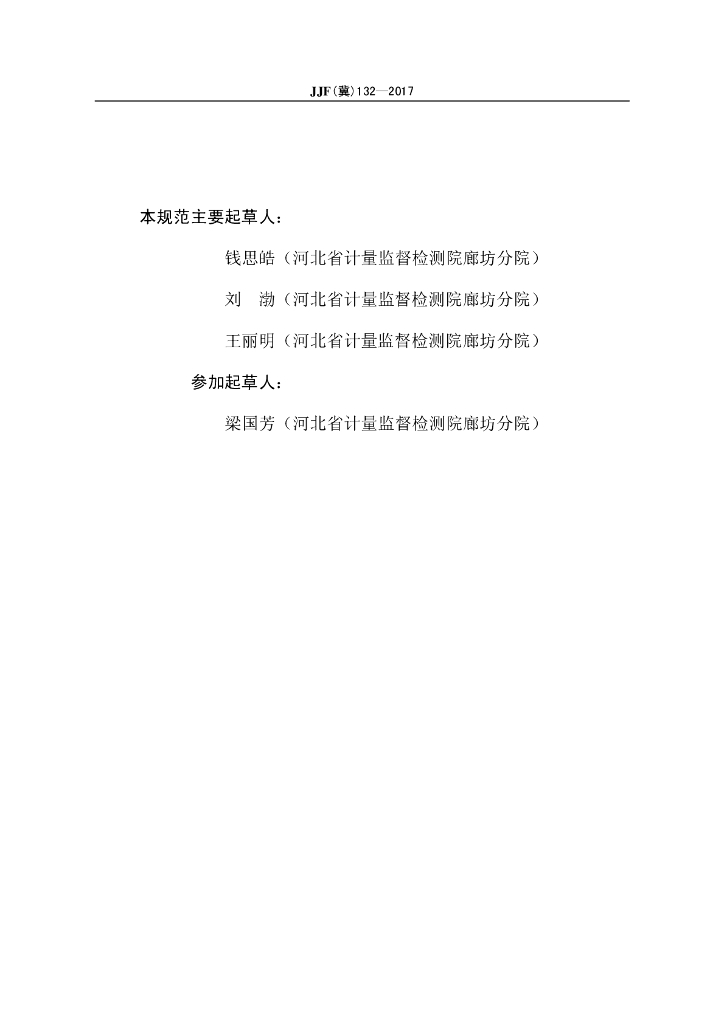 JJF(冀)132—2017

本规范主要起草人：

钱思皓（河北省计量监督检测院廊坊分院）

刘　渤（河北省计量监督检测院廊坊分院）

王丽明（河北省计量监督检测院廊坊分院）

参加起草人：

梁国芳（河北省计量监督检测院廊坊分院）